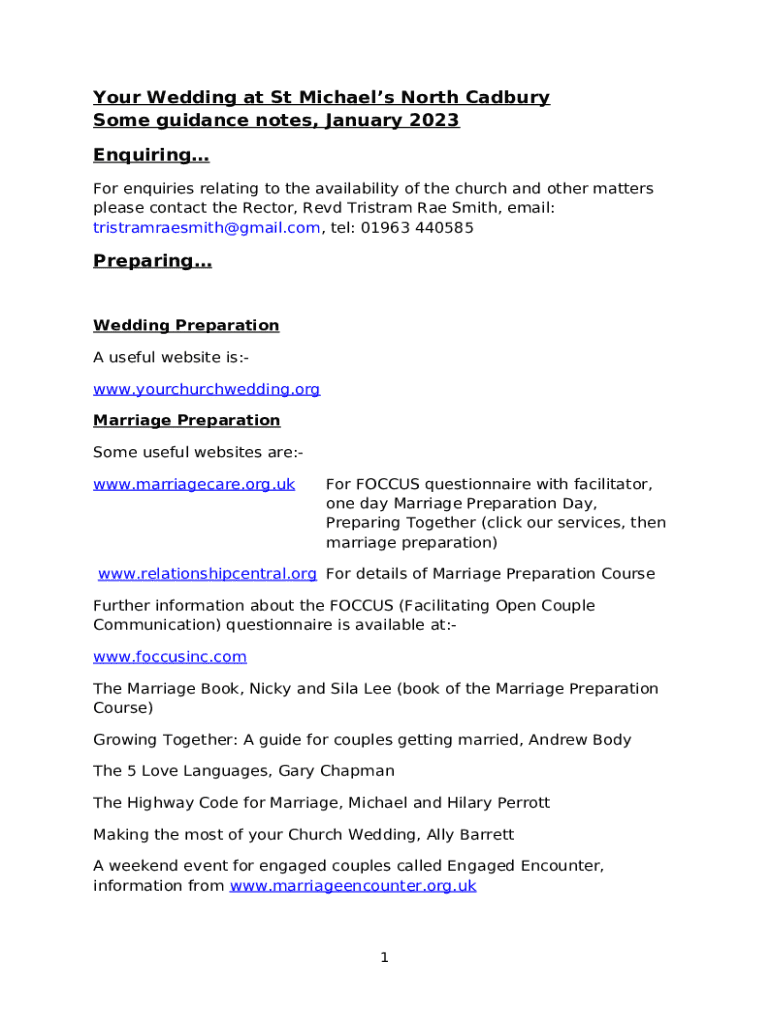 Your Wedding at St Michael's North Cadbury
Some guidance notes, January 2023

Enquiring…

For enquiries relating to the availability of the church and other matters please contact the Rector, Revd Tristram Rae Smith, email: tristramraesmith@gmail.com, tel: 01963 440585

Preparing…

Wedding Preparation

A useful website is:-

www.yourchurchwedding.org

Marriage Preparation

Some useful websites are:-

www.marriagecare.org.uk For FOCCUS questionnaire with facilitator, one day Marriage Preparation Day, Preparing Together (click our services, then marriage preparation)

www.relationshipcentral.org For details of Marriage Preparation Course

Further information about the FOCCUS (Facilitating Open Couple Communication) questionnaire is available at:-

www.foccusinc.com

The Marriage Book, Nicky and Sila Lee (book of the Marriage Preparation Course)

Growing Together: A guide for couples getting married, Andrew Body

The 5 Love Languages, Gary Chapman

The Highway Code for Marriage, Michael and Hilary Perrott

Making the most of your Church Wedding, Ally Barrett

A weekend event for engaged couples called Engaged Encounter, information from www.marriageencounter.org.uk

1